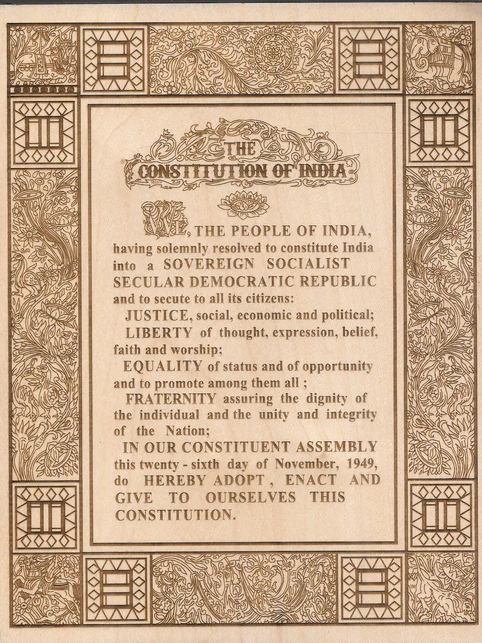 THE CONSTITUTION OF INDIA

WE, THE PEOPLE OF INDIA, having solemnly resolved to constitute India into a SOVEREIGN SOCIALIST SECULAR DEMOCRATIC REPUBLIC and to secute to all its citizens:

JUSTICE, social, economic and political;

LIBERTY of thought, expression, belief, faith and worship;

EQUALITY of status and of opportunity and to promote among them all ;

FRATERNITY assuring the dignity of the individual and the unity and integrity of the Nation;

IN OUR CONSTITUENT ASSEMBLY this twenty - sixth day of November, 1949, do HEREBY ADOPT , ENACT AND GIVE TO OURSELVES THIS CONSTITUTION.